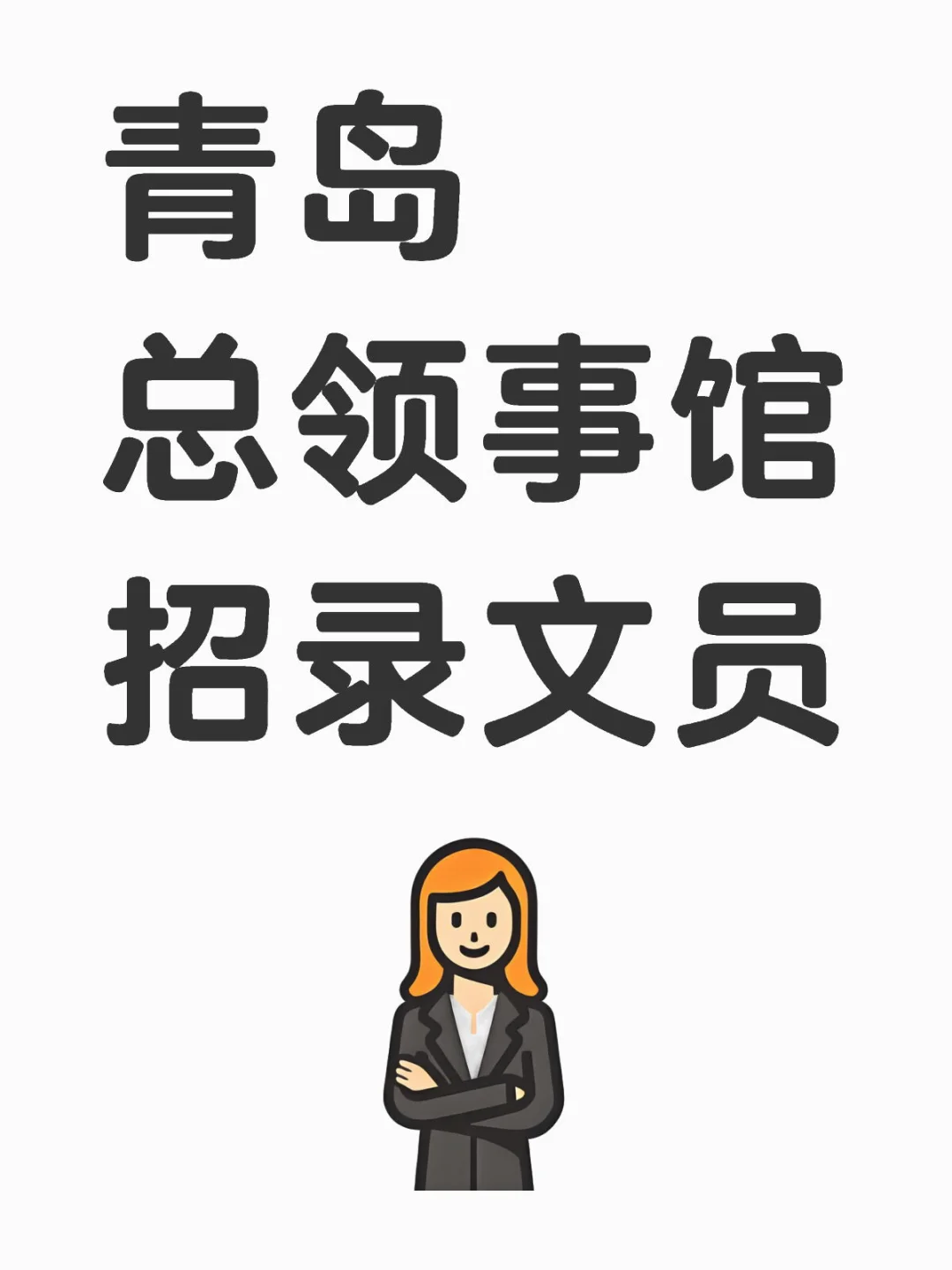 青岛
总领事馆
招录文员